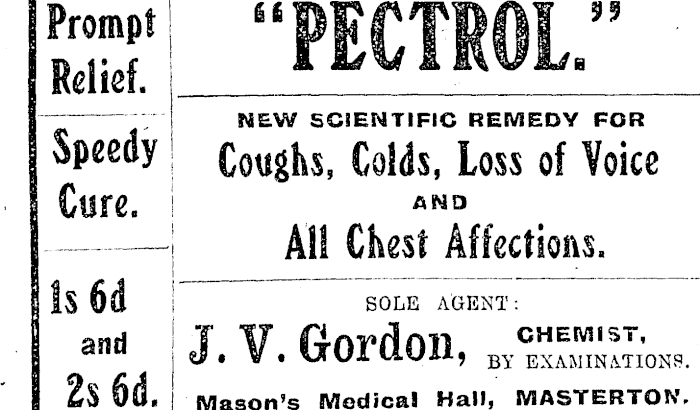 Prompt Relief.

Speedy Cure.

1s 6d and 2s 6d.

"PECTROL."

NEW SCIENTIFIC REMEDY FOR

Coughs, Colds, Loss of Voice

AND

All Chest Affections.

SOLE AGENT:

J. V. Gordon, CHEMIST, BY EXAMINATIONS.

Mason's Medical Hall, MASTERTON.